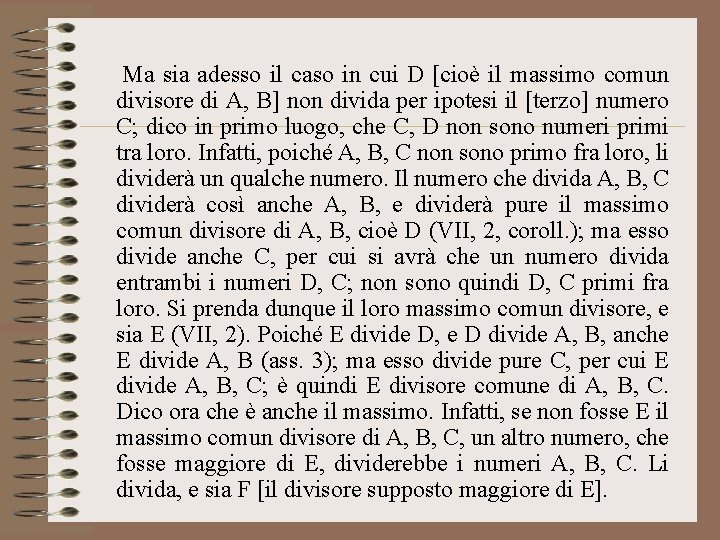 Ma sia adesso il caso in cui D [cioè il massimo comun divisore di A, B] non divida per ipotesi il [terzo] numero C; dico in primo luogo, che C, D non sono numeri primi tra loro. Infatti, poiché A, B, C non sono primo fra loro, li dividerà un qualche numero. Il numero che divida A, B, C dividerà così anche A, B, e dividerà pure il massimo comun divisore di A, B, cioè D (VII, 2, coroll.); ma esso divide anche C, per cui si avrà che un numero divida entrambi i numeri D, C; non sono quindi D, C primi fra loro. Si prenda dunque il loro massimo comun divisore, e sia E (VII, 2). Poiché E divide D, e D divide A, B, anche E divide A, B (ass. 3); ma esso divide pure C, per cui E divide A, B, C; è quindi E divisore comune di A, B, C. Dico ora che è anche il massimo. Infatti, se non fosse E il massimo comun divisore di A, B, C, un altro numero, che fosse maggiore di E, dividerebbe i numeri A, B, C. Li divida, e sia F [il divisore supposto maggiore di E].